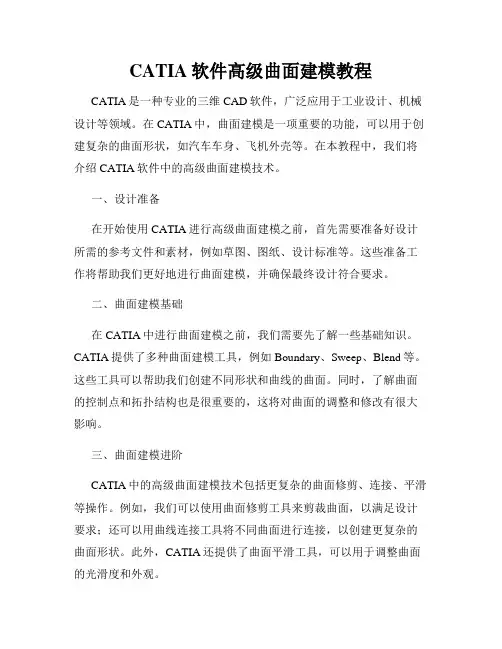 CATIA 软件高级曲面建模教程

CATIA 是一种专业的三维 CAD 软件，广泛应用于工业设计、机械设计等领域。在 CATIA 中，曲面建模是一项重要的功能，可以用于创建复杂的曲面形状，如汽车车身、飞机外壳等。在本教程中，我们将介绍 CATIA 软件中的高级曲面建模技术。

一、设计准备

在开始使用 CATIA 进行高级曲面建模之前，首先需要准备好设计所需的参考文件和素材，例如草图、图纸、设计标准等。这些准备工作将帮助我们更好地进行曲面建模，并确保最终设计符合要求。

二、曲面建模基础

在 CATIA 中进行曲面建模之前，我们需要先了解一些基础知识。CATIA 提供了多种曲面建模工具，例如 Boundary、Sweep、Blend 等。这些工具可以帮助我们创建不同形状和曲线的曲面。同时，了解曲面的控制点和拓扑结构也是很重要的，这将对曲面的调整和修改有很大影响。

三、曲面建模进阶

CATIA 中的高级曲面建模技术包括更复杂的曲面修剪、连接、平滑等操作。例如，我们可以使用曲面修剪工具来剪裁曲面，以满足设计要求；还可以用曲线连接工具将不同曲面进行连接，以创建更复杂的曲面形状。此外，CATIA 还提供了曲面平滑工具，可以用于调整曲面的光滑度和外观。